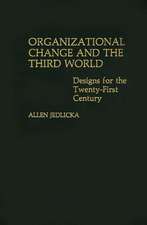 ORGANIZATIONAL CHANGE AND THE THIRD WORLD

Designs for the Twenty-First Century

ALLEN JEDLICKA